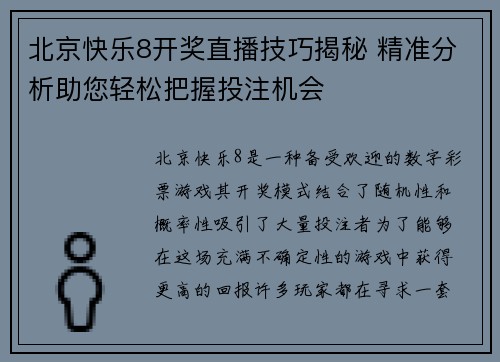 北京快乐8开奖直播技巧揭秘 精准分析助您轻松把握投注机会

北京快乐8是一种备受欢迎的数字彩票游戏其开奖模式结合了随机性和概率性吸引了大量投注者为了能够在这场充满不确定性的游戏中获得更高的回报许多玩家都在寻求一套